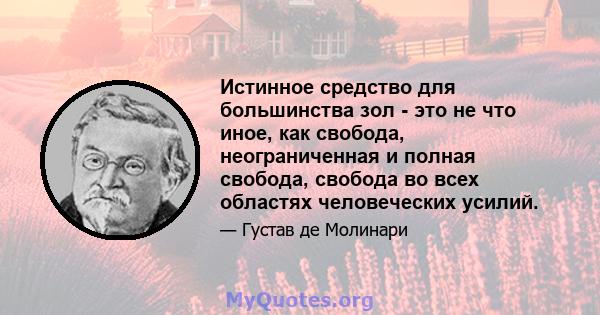 Истинное средство для большинства зол - это не что иное, как свобода, неограниченная и полная свобода, свобода во всех областях человеческих усилий.

— Густав де Молинари

MyQuotes.org